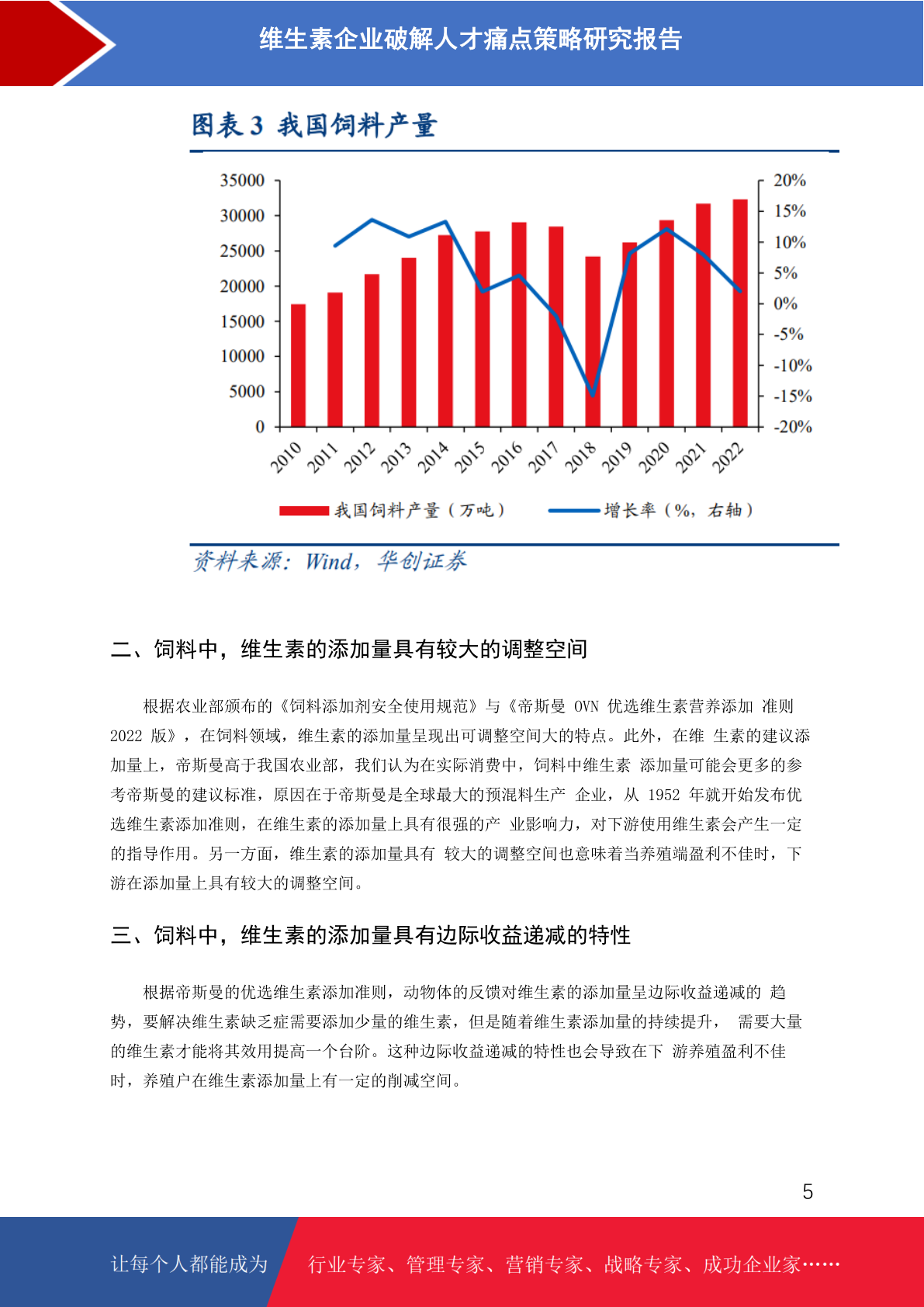 维生素企业破解人才痛点策略研究报告

图表 3 我国饲料产量

35000
30000
25000
20000
15000
10000
5000
0

20%
15%
10%
5%
0%
-5%
-10%
-15%
-20%

2010 2011 2012 2013 2014 2015 2016 2017 2018 2019 2020 2021 2022

我国饲料产量（万吨） 增长率（%，右轴）

资料来源：Wind，华创证券

二、饲料中，维生素的添加量具有较大的调整空间

根据农业部颁布的《饲料添加剂安全使用规范》与《帝斯曼 OVN 优选维生素营养添加 准则 2022 版》，在饲料领域，维生素的添加量呈现出可调整空间大的特点。此外，在维 生素的建议添加量上，帝斯曼高于我国农业部，我们认为在实际消费中，饲料中维生素 添加量可能会更多的参考帝斯曼的建议标准，原因在于帝斯曼是全球最大的预混料生产 企业，从 1952 年就开始发布优选维生素添加准则，在维生素的添加量上具有很强的产 业影响力，对下游使用维生素会产生一定的指导作用。另一方面，维生素的添加量具有 较大的调整空间也意味着当养殖端盈利不佳时，下游在添加量上具有较大的调整空间。

三、饲料中，维生素的添加量具有边际收益递减的特性

根据帝斯曼的优选维生素添加准则，动物体的反馈对维生素的添加量呈边际收益递减的 趋势，要解决维生素缺乏症需要添加少量的维生素，但是随着维生素添加量的持续提升， 需要大量的维生素才能将其效用提高一个台阶。这种边际收益递减的特性也会导致在下 游养殖盈利不佳时，养殖户在维生素添加量上有一定的削减空间。

5

让每个人都能成为 行业专家、管理专家、营销专家、战略专家、成功企业家……